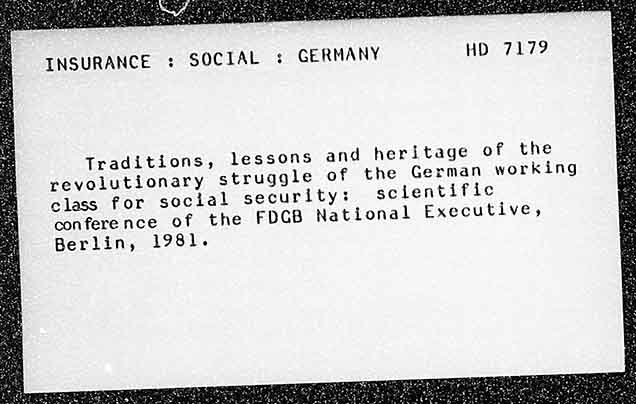 INSURANCE : SOCIAL : GERMANY HD 7179

Traditions, lessons and heritage of the revolutionary struggle of the German working class for social security: scientific conference of the FDGB National Executive, Berlin, 1981.